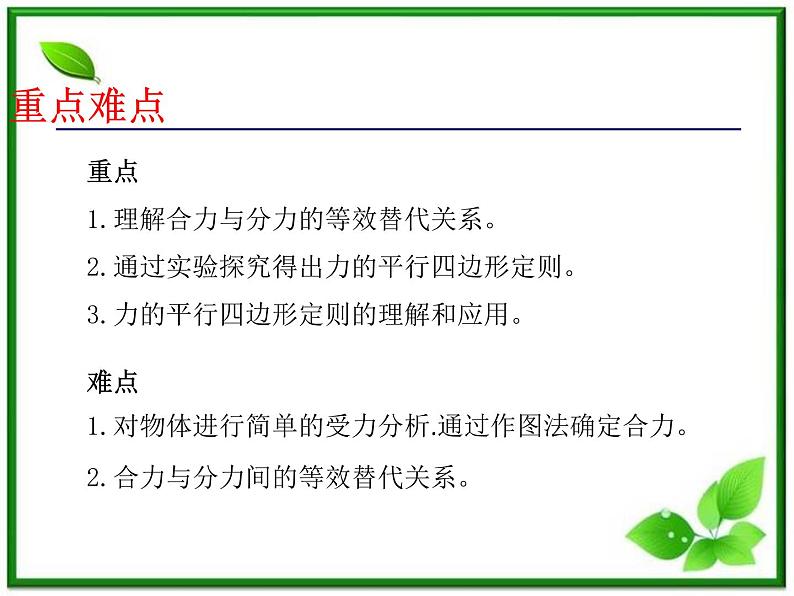 重点难点

重点

1.理解合力与分力的等效替代关系。

2.通过实验探究得出力的平行四边形定则。

3.力的平行四边形定则的理解和应用。

难点

1.对物体进行简单的受力分析.通过作图法确定合力。

2.合力与分力间的等效替代关系。